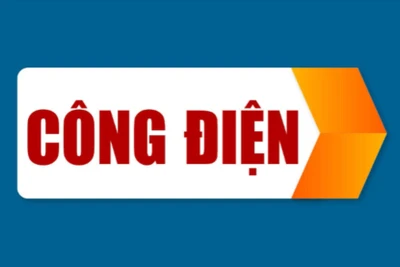 CÔNG ĐIỆN